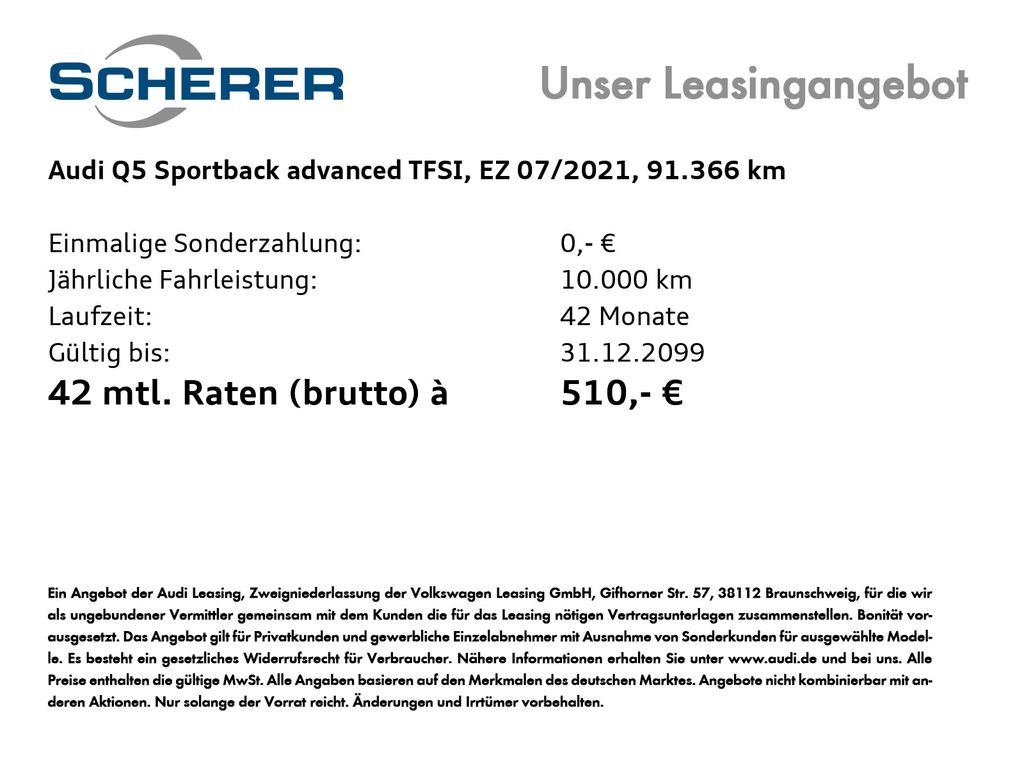 SCHERER

Unser Leasingangebot

Audi Q5 Sportback advanced TFSI, EZ 07/2021, 91.366 km

Einmalige Sonderzahlung: 0,- €
Jährliche Fahrleistung: 10.000 km
Laufzeit: 42 Monate
Gültig bis: 31.12.2099
42 mtl. Raten (brutto) à 510,- €

Ein Angebot der Audi Leasing, Zweigniederlassung der Volkswagen Leasing GmbH, Gifhorner Str. 57, 38112 Braunschweig, für die wir als ungebundener Vermittler gemeinsam mit dem Kunden die für das Leasing nötigen Vertragsunterlagen zusammenstellen. Bonität vorausgesetzt. Das Angebot gilt für Privatkunden und gewerbliche Einzelabnehmer mit Ausnahme von Sonderkunden für ausgewählte Modelle. Es besteht ein gesetzliches Widerrufsrecht für Verbraucher. Nähere Informationen erhalten Sie unter www.audi.de und bei uns. Alle Preise enthalten die gültige MwSt. Alle Angaben basieren auf den Merkmalen des deutschen Marktes. Angebote nicht kombinierbar mit anderen Aktionen. Nur solange der Vorrat reicht. Änderungen und Irrtümer vorbehalten.